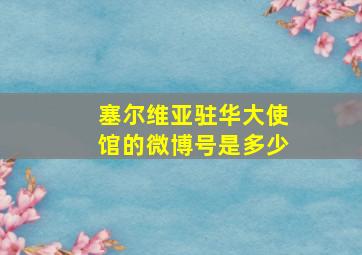 塞尔维亚驻华大使馆的微博号是多少